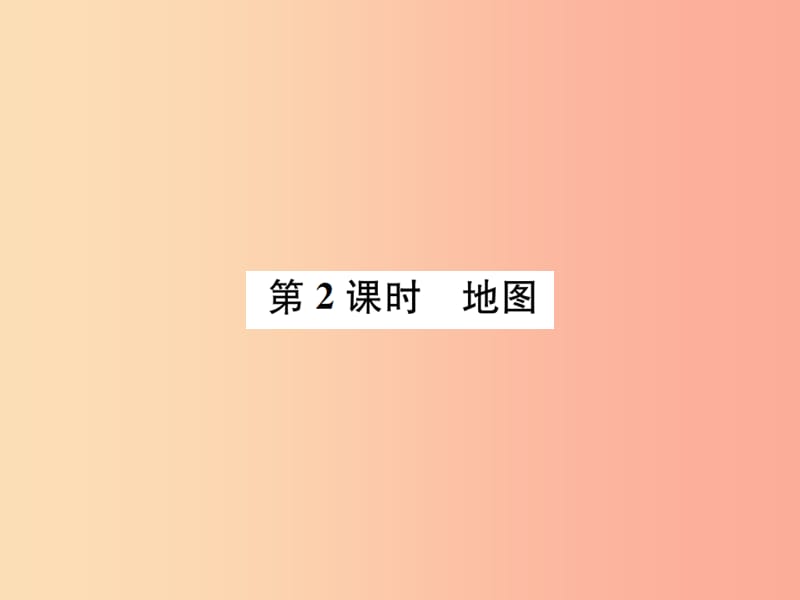 第 2 课时　地图